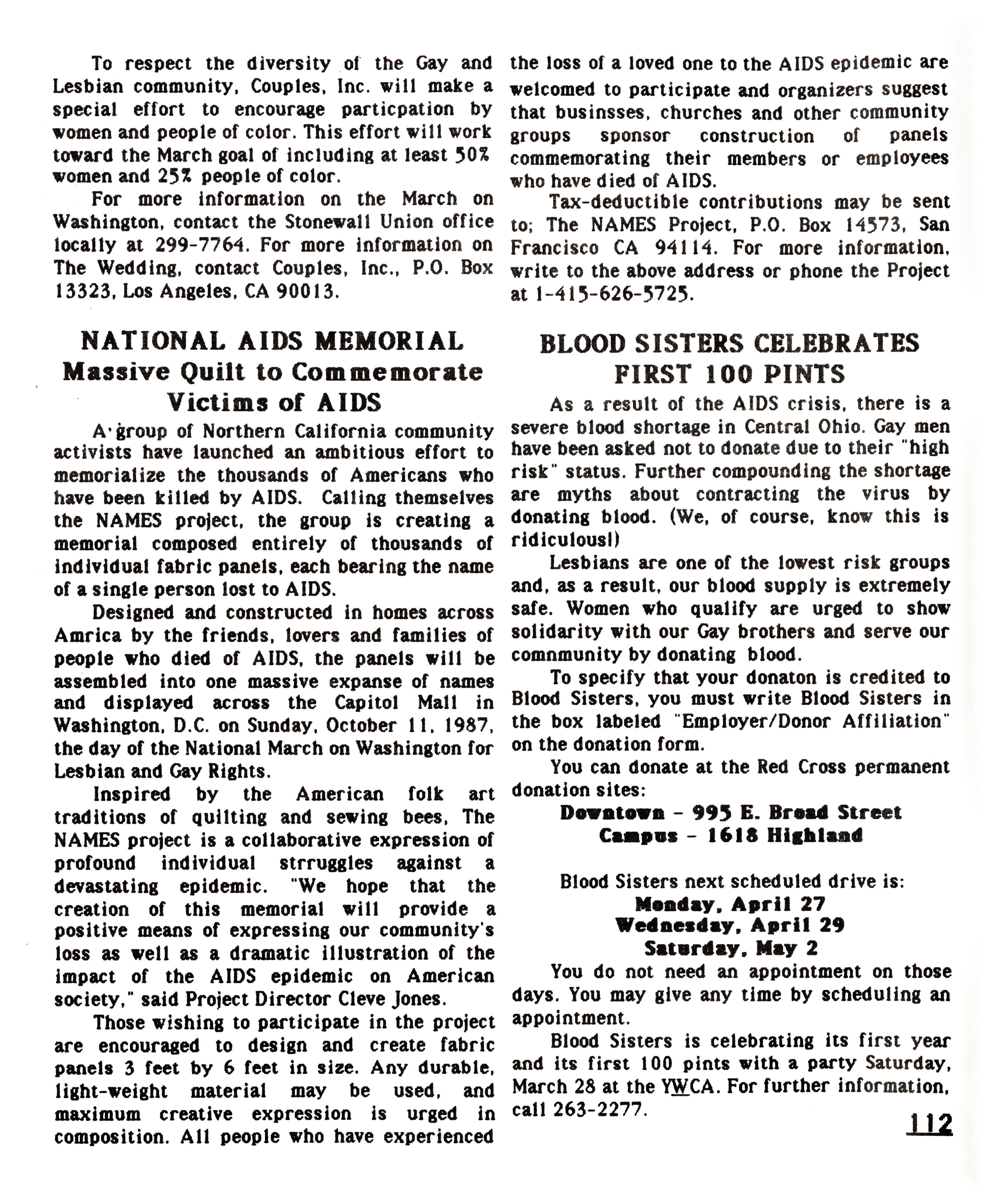 To respect the diversity of the Gay and Lesbian community, Couples, Inc. will make a special effort to encourage particpation by women and people of color. This effort will work toward the March goal of including at least 50% women and 25% people of color.

For more information on the March on Washington, contact the Stonewall Union office locally at 299-7764. For more information on The Wedding, contact Couples, Inc., P.O. Box 13323, Los Angeles, CA 90013.

NATIONAL AIDS MEMORIAL
Massive Quilt to Commemorate Victims of AIDS

A group of Northern California community activists have launched an ambitious effort to memorialize the thousands of Americans who have been killed by AIDS. Calling themselves the NAMES project, the group is creating a memorial composed entirely of thousands of individual fabric panels, each bearing the name of a single person lost to AIDS.

Designed and constructed in homes across Amrica by the friends, lovers and families of people who died of AIDS, the panels will be assembled into one massive expanse of names and displayed across the Capitol Mall in Washington, D.C. on Sunday, October 11, 1987, the day of the National March on Washington for Lesbian and Gay Rights.

Inspired by the American folk art traditions of quilting and sewing bees, The NAMES project is a collaborative expression of profound individual strruggles against a devastating epidemic. "We hope that the creation of this memorial will provide a positive means of expressing our community's loss as well as a dramatic illustration of the impact of the AIDS epidemic on American society," said Project Director Cleve Jones.

Those wishing to participate in the project are encouraged to design and create fabric panels 3 feet by 6 feet in size. Any durable, light-weight material may be used, and maximum creative expression is urged in composition. All people who have experienced the loss of a loved one to the AIDS epidemic are welcomed to participate and organizers suggest that businsses, churches and other community groups sponsor construction of panels commemorating their members or employees who have died of AIDS.

Tax-deductible contributions may be sent to; The NAMES Project, P.O. Box 14573, San Francisco CA 94114. For more information, write to the above address or phone the Project at 1-415-626-5725.

BLOOD SISTERS CELEBRATES FIRST 100 PINTS

As a result of the AIDS crisis, there is a severe blood shortage in Central Ohio. Gay men have been asked not to donate due to their "high risk" status. Further compounding the shortage are myths about contracting the virus by donating blood. (We, of course, know this is ridiculous!)

Lesbians are one of the lowest risk groups and, as a result, our blood supply is extremely safe. Women who qualify are urged to show solidarity with our Gay brothers and serve our comnmunity by donating blood.

To specify that your donaton is credited to Blood Sisters, you must write Blood Sisters in the box labeled "Employer/Donor Affiliation" on the donation form.

You can donate at the Red Cross permanent donation sites:
Downtown - 995 E. Broad Street
Campus - 1618 Highland

Blood Sisters next scheduled drive is:
Monday, April 27
Wednesday, April 29
Saturday, May 2

You do not need an appointment on those days. You may give any time by scheduling an appointment.

Blood Sisters is celebrating its first year and its first 100 pints with a party Saturday, March 28 at the YWCA. For further information, call 263-2277.

112